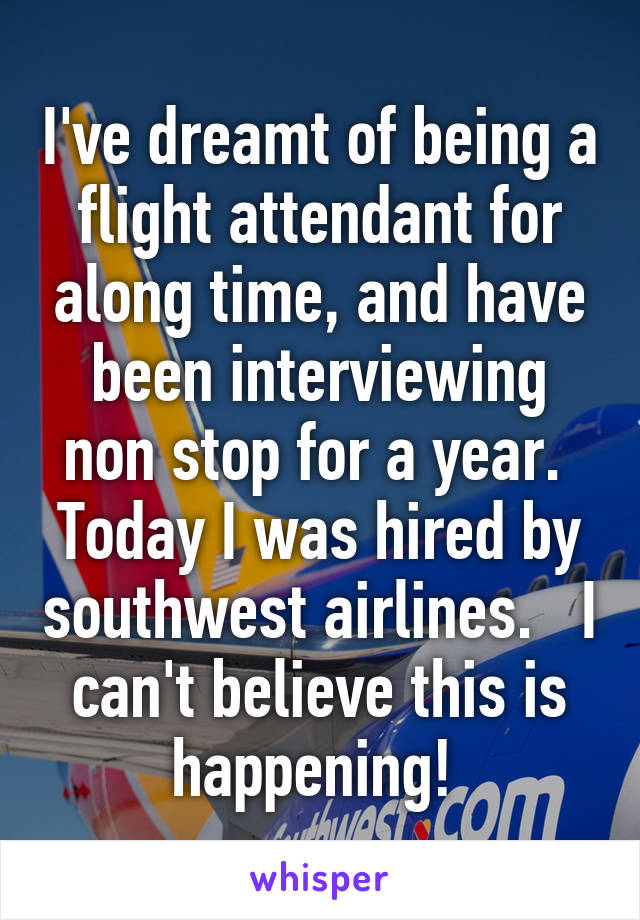 I've dreamt of being a flight attendant for along time, and have been interviewing non stop for a year. Today I was hired by southwest airlines. I can't believe this is happening!

outhwest.com

whisper